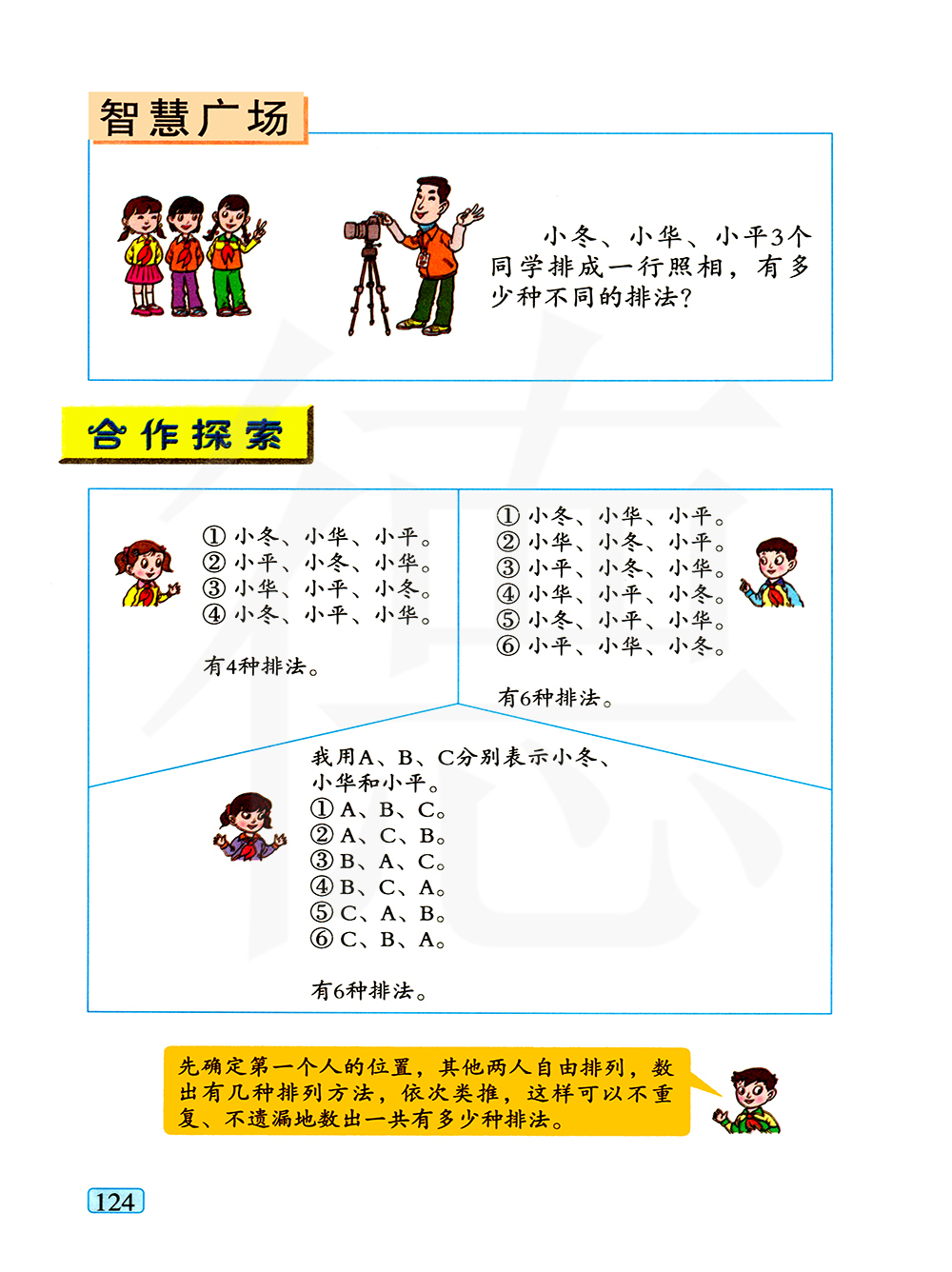 智慧广场

小冬、小华、小平3个同学排成一行照相，有多少种不同的排法？

合作探索

① 小冬、小华、小平。
② 小平、小冬、小华。
③ 小华、小平、小冬。
④ 小冬、小平、小华。

有4种排法。

① 小冬、小华、小平。
② 小华、小冬、小平。
③ 小平、小冬、小华。
④ 小华、小平、小冬。
⑤ 小冬、小平、小华。
⑥ 小平、小华、小冬。

有6种排法。

我用A、B、C分别表示小冬、小华和小平。
① A、B、C。
② A、C、B。
③ B、A、C。
④ B、C、A。
⑤ C、A、B。
⑥ C、B、A。

有6种排法。

先确定第一个人的位置，其他两人自由排列，数出有几种排列方法，依次类推，这样可以不重复、不遗漏地数出一共有多少种排法。

124